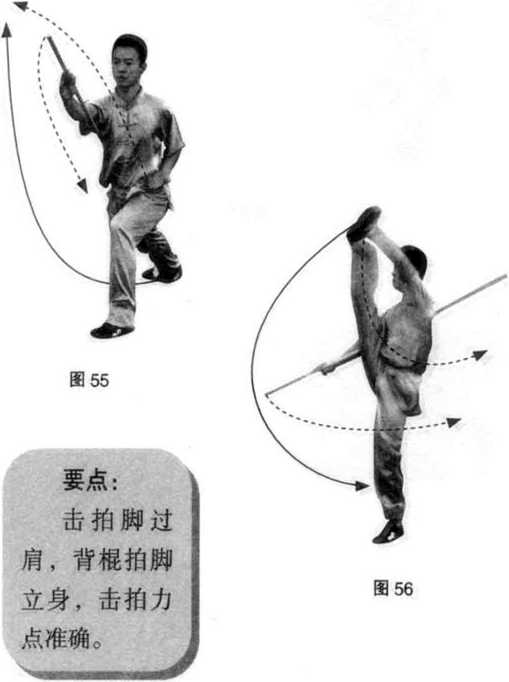 图55

要点:

击拍脚过肩，背棍拍脚立身，击拍力点准确。

图56